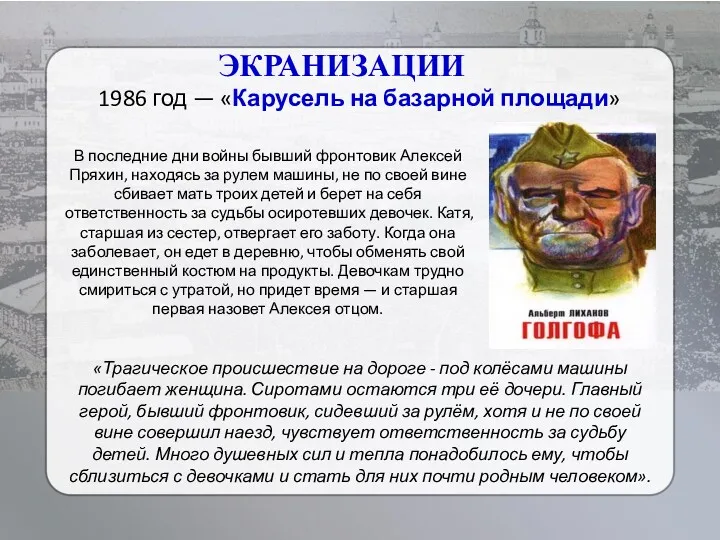 ЭКРАНИЗАЦИИ
1986 год — «Карусель на базарной площади»

В последние дни войны бывший фронтовик Алексей Пряхин, находясь за рулем машины, не по своей вине сбивает мать троих детей и берет на себя ответственность за судьбы осиротевших девочек. Катя, старшая из сестер, отвергает его заботу. Когда она заболевает, он едет в деревню, чтобы обменять свой единственный костюм на продукты. Девочкам трудно смириться с утратой, но придет время — и старшая первая назовет Алексея отцом.

Альберт ЛИХАНОВ
ГОЛГОФА

«Трагическое происшествие на дороге - под колёсами машины погибает женщина. Сиротами остаются три её дочери. Главный герой, бывший фронтовик, сидевший за рулём, хотя и не по своей вине совершил наезд, чувствует ответственность за судьбу детей. Много душевных сил и тепла понадобилось ему, чтобы сблизиться с девочками и стать для них почти родным человеком».